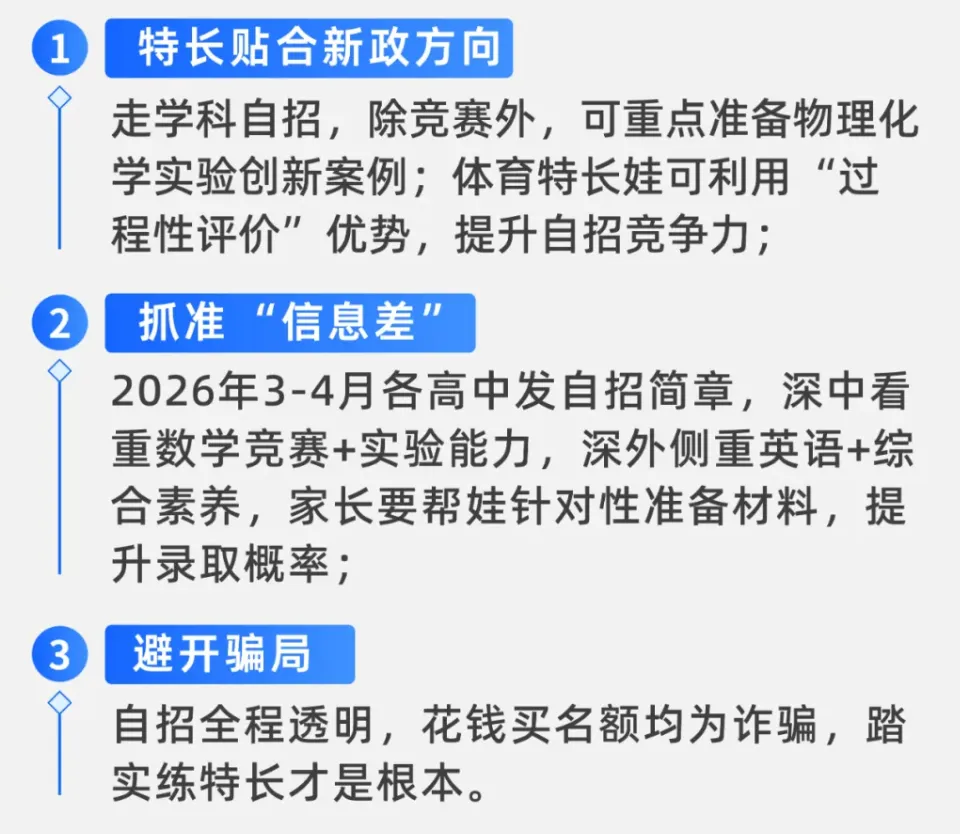 1 特长贴合新政方向

走学科自招，除竞赛外，可重点准备物理化学实验创新案例；体育特长娃可利用“过程性评价”优势，提升自招竞争力；

2 抓准“信息差”

2026年3-4月各高中发自招简章，深中看重数学竞赛+实验能力，深外侧重英语+综合素养，家长要帮娃针对性准备材料，提升录取概率；

3 避开骗局

自招全程透明，花钱买名额均为诈骗，踏实练特长才是根本。